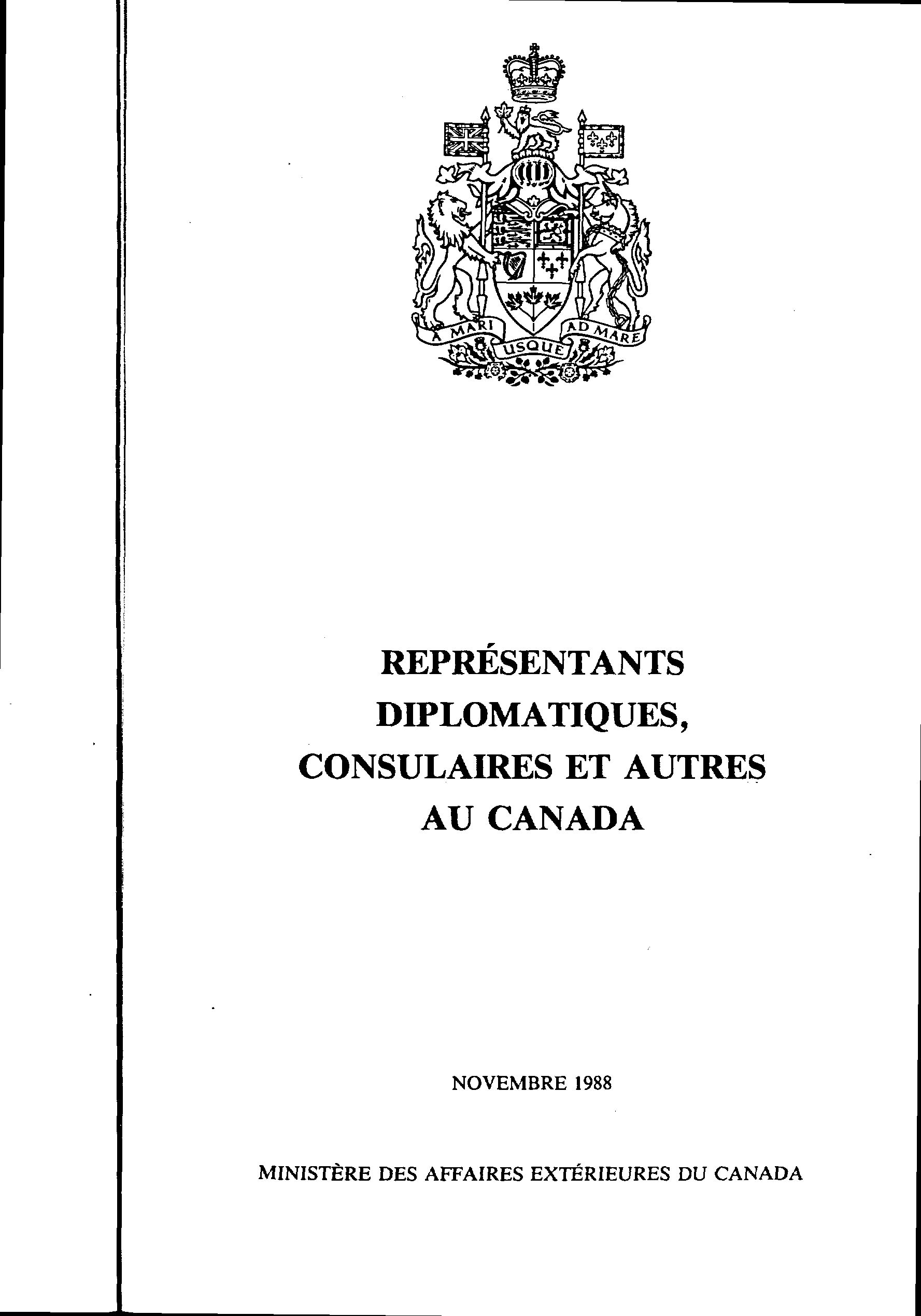 A MARI USQUE AD MARE

REPRÉSENTANTS DIPLOMATIQUES, CONSULAIRES ET AUTRES AU CANADA

NOVEMBRE 1988

MINISTÈRE DES AFFAIRES EXTÉRIEURES DU CANADA